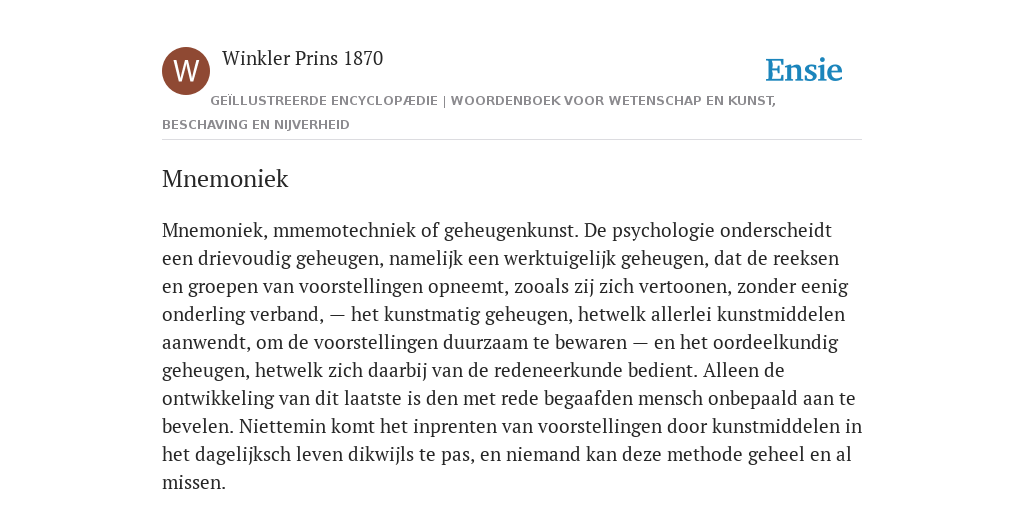 W

Winkler Prins 1870

Ensie

GEÏLLUSTREERDE ENCYCLOPÆDIE | WOORDENBOEK VOOR WETENSCHAP EN KUNST, BESCHAVING EN NIJVERHEID

Mnemoniek

Mnemoniek, mmemotechniek of geheugenkunst. De psychologie onderscheidt een drievoudig geheugen, namelijk een werktuigelijk geheugen, dat de reeksen en groepen van voorstellingen opneemt, zooals zij zich vertoonen, zonder eenig onderling verband, — het kunstmatig geheugen, hetwelk allerlei kunstmiddelen aanwendt, om de voorstellingen duurzaam te bewaren — en het oordeelkundig geheugen, hetwelk zich daarbij van de redeneerkunde bedient. Alleen de ontwikkeling van dit laatste is den met rede begaafden mensch onbepaald aan te bevelen. Niettemin komt het inprenten van voorstellingen door kunstmiddelen in het dagelijksch leven dikwijls te pas, en niemand kan deze methode geheel en al missen.